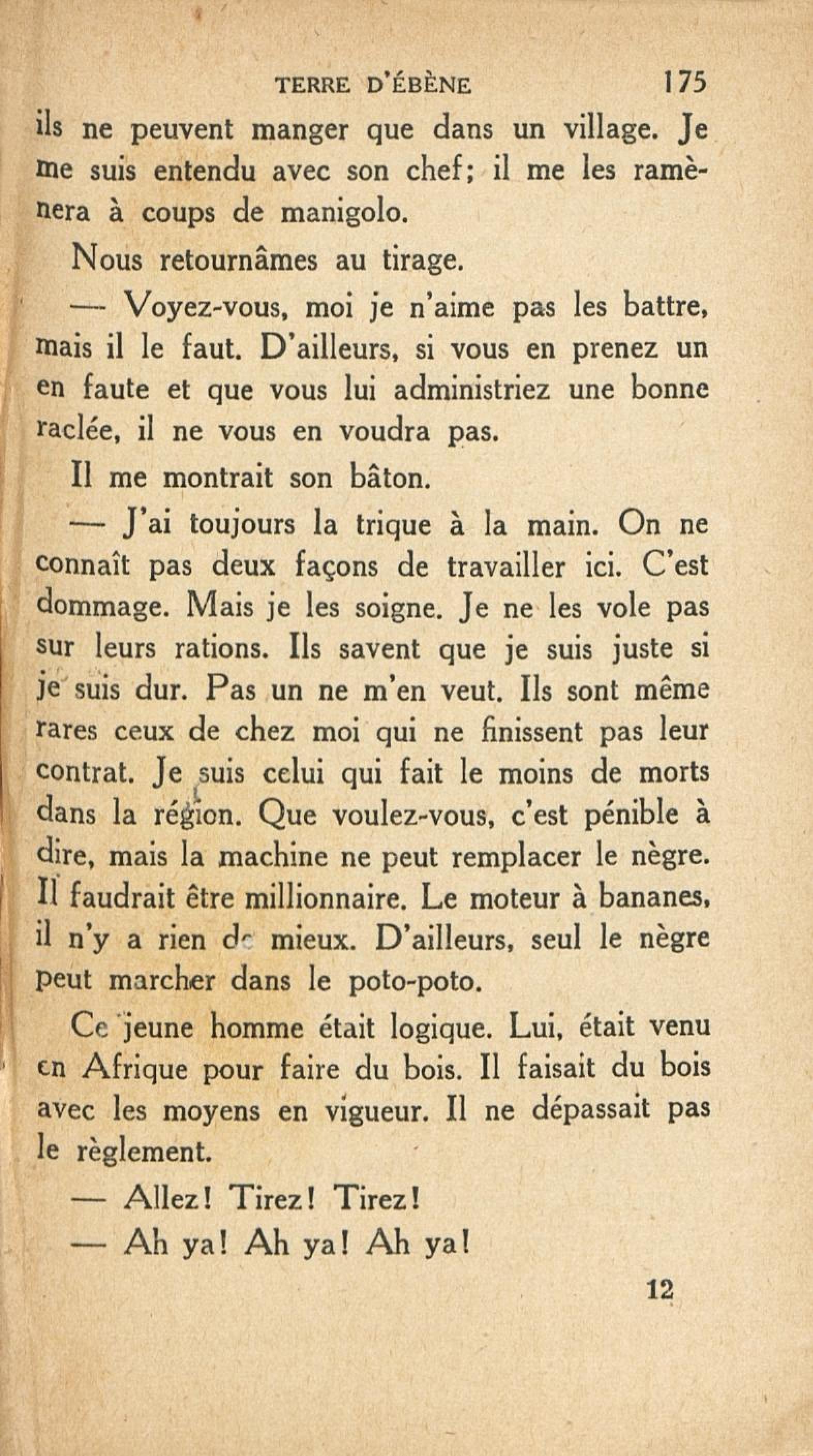 TERRE D'ÉBÈNE 175

ils ne peuvent manger que dans un village. Je me suis entendu avec son chef; il me les ramènera à coups de manigolo.

Nous retournâmes au tirage.

— Voyez-vous, moi je n'aime pas les battre, mais il le faut. D'ailleurs, si vous en prenez un en faute et que vous lui administriez une bonne raclée, il ne vous en voudra pas.

Il me montrait son bâton.

— J'ai toujours la trique à la main. On ne connaît pas deux façons de travailler ici. C'est dommage. Mais je les soigne. Je ne les vole pas sur leurs rations. Ils savent que je suis juste si je suis dur. Pas un ne m'en veut. Ils sont même rares ceux de chez moi qui ne finissent pas leur contrat. Je suis celui qui fait le moins de morts dans la région. Que voulez-vous, c'est pénible à dire, mais la machine ne peut remplacer le nègre. Il faudrait être millionnaire. Le moteur à bananes, il n'y a rien de mieux. D'ailleurs, seul le nègre peut marcher dans le poto-poto.

Ce jeune homme était logique. Lui, était venu en Afrique pour faire du bois. Il faisait du bois avec les moyens en vigueur. Il ne dépassait pas le règlement.

— Allez! Tirez! Tirez!

— Ah ya! Ah ya! Ah ya!

12